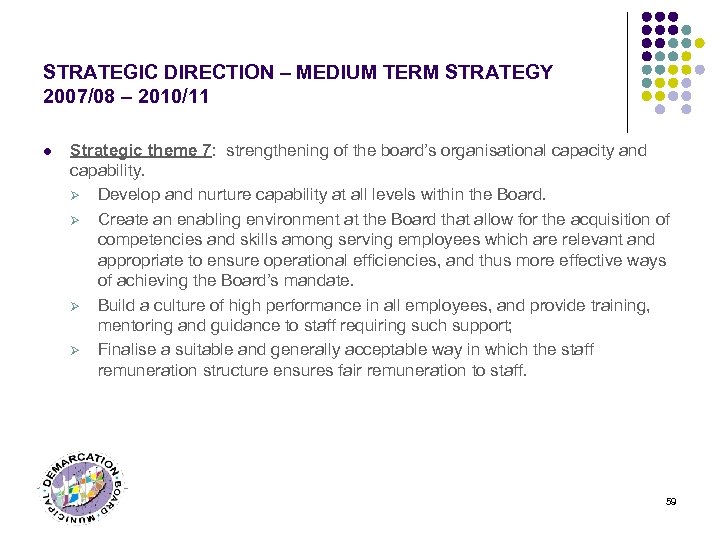 STRATEGIC DIRECTION – MEDIUM TERM STRATEGY
2007/08 – 2010/11

• Strategic theme 7: strengthening of the board's organisational capacity and capability.
➢ Develop and nurture capability at all levels within the Board.
➢ Create an enabling environment at the Board that allow for the acquisition of competencies and skills among serving employees which are relevant and appropriate to ensure operational efficiencies, and thus more effective ways of achieving the Board's mandate.
➢ Build a culture of high performance in all employees, and provide training, mentoring and guidance to staff requiring such support;
➢ Finalise a suitable and generally acceptable way in which the staff remuneration structure ensures fair remuneration to staff.

MUNICIPAL DEMARCATION BOARD

59